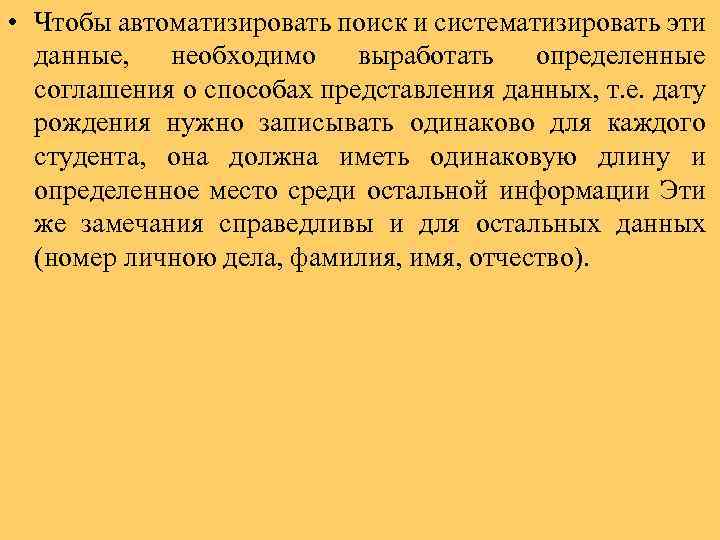 • Чтобы автоматизировать поиск и систематизировать эти данные, необходимо выработать определенные соглашения о способах представления данных, т.е. дату рождения нужно записывать одинаково для каждого студента, она должна иметь одинаковую длину и определенное место среди остальной информации Эти же замечания справедливы и для остальных данных (номер личною дела, фамилия, имя, отчество).